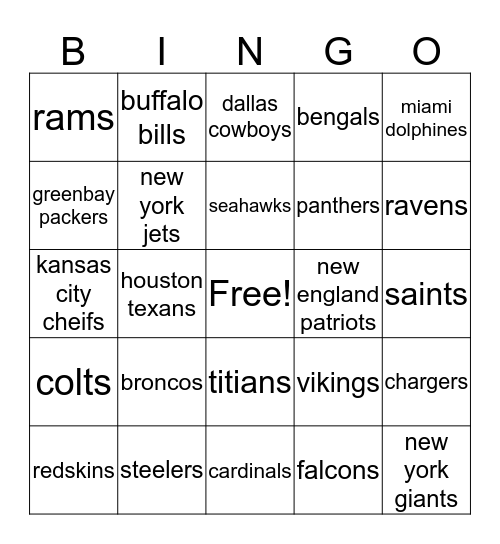 | B | I | N | G | O |
|---|---|---|---|---|
| rams | buffalo bills | dallas cowboys | bengals | miami dolphines |
| greenbay packers | new york jets | seahawks | panthers | ravens |
| kansas city cheifs | houston texans | Free! | new england patriots | saints |
| colts | broncos | titians | vikings | chargers |
| redskins | steelers | cardinals | falcons | new york giants |